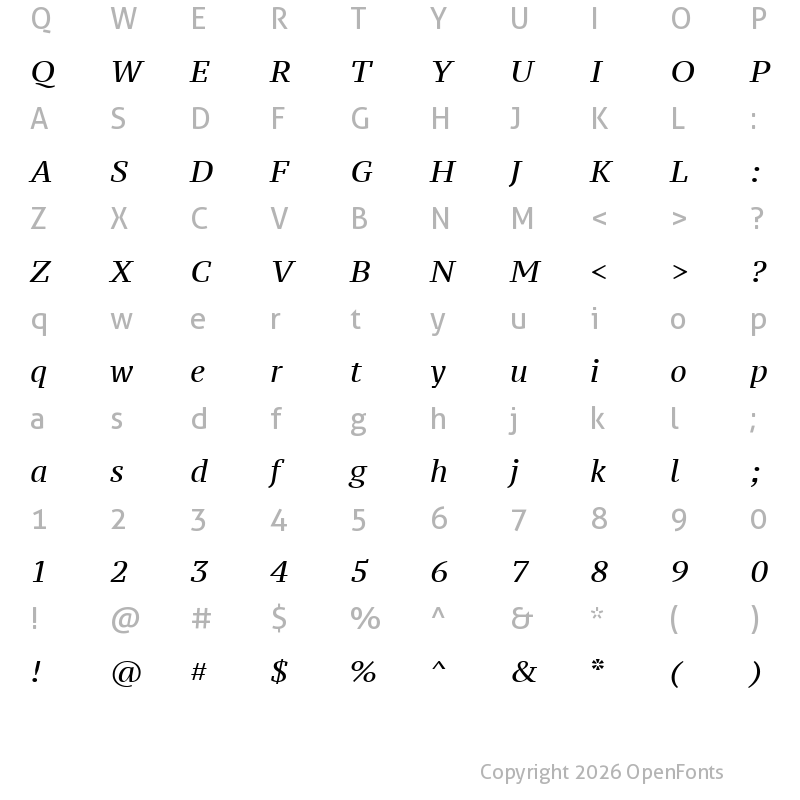 Q W E R T Y U I O P
Q W E R T Y U I O P
A S D F G H J K L :
A S D F G H J K L :
Z X C V B N M < > ?
Z X C V B N M < > ?
q w e r t y u i o p
q w e r t y u i o p
a s d f g h j k l ;
a s d f g h j k l ;
1 2 3 4 5 6 7 8 9 0
1 2 3 4 5 6 7 8 9 0
! @ # $ % ^ & * ( )
! @ # $ % ^ & * ( )

Copyright 2026 OpenFonts